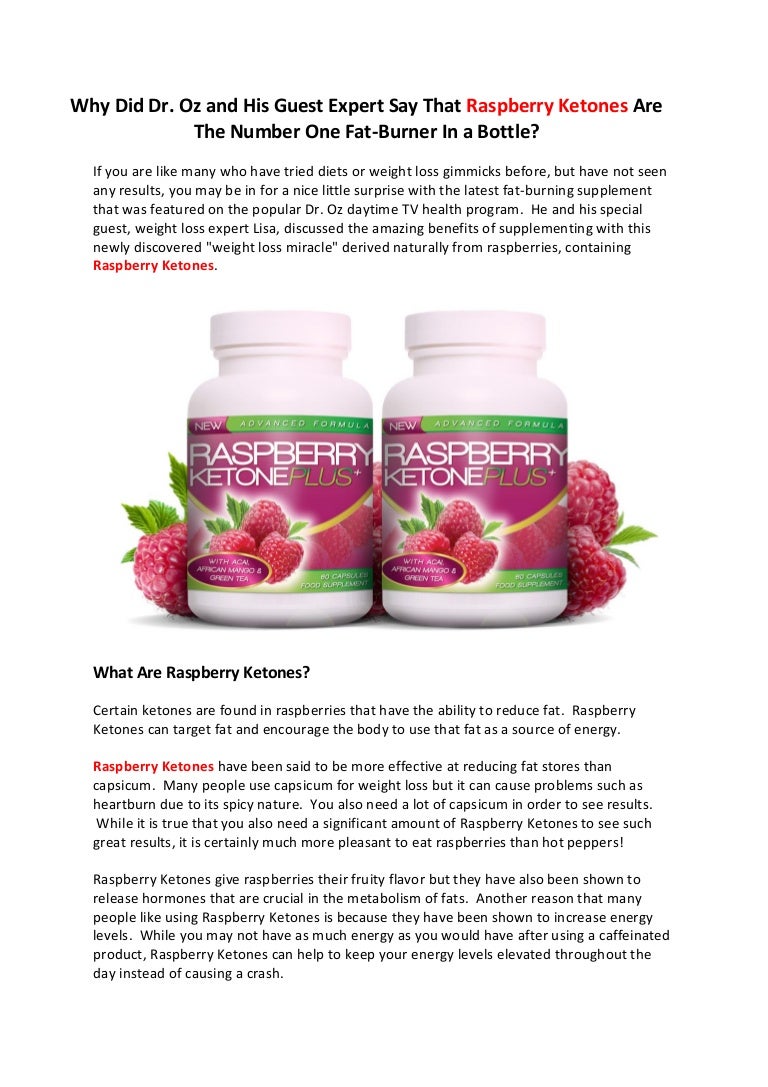 Why Did Dr. Oz and His Guest Expert Say That Raspberry Ketones Are The Number One Fat-Burner In a Bottle?

If you are like many who have tried diets or weight loss gimmicks before, but have not seen any results, you may be in for a nice little surprise with the latest fat-burning supplement that was featured on the popular Dr. Oz daytime TV health program. He and his special guest, weight loss expert Lisa, discussed the amazing benefits of supplementing with this newly discovered "weight loss miracle" derived naturally from raspberries, containing Raspberry Ketones.

NEW ADVANCED FORMULA
RASPBERRY KETONEPLUS+
WITH ACAI, AFRICAN MANGO & GREEN TEA
60 CAPSULES FOOD SUPPLEMENT

NEW ADVANCED FORMULA
RASPBERRY KETONEPLUS+
WITH ACAI, AFRICAN MANGO & GREEN TEA
60 CAPSULES FOOD SUPPLEMENT

What Are Raspberry Ketones?

Certain ketones are found in raspberries that have the ability to reduce fat. Raspberry Ketones can target fat and encourage the body to use that fat as a source of energy.

Raspberry Ketones have been said to be more effective at reducing fat stores than capsicum. Many people use capsicum for weight loss but it can cause problems such as heartburn due to its spicy nature. You also need a lot of capsicum in order to see results. While it is true that you also need a significant amount of Raspberry Ketones to see such great results, it is certainly much more pleasant to eat raspberries than hot peppers!

Raspberry Ketones give raspberries their fruity flavor but they have also been shown to release hormones that are crucial in the metabolism of fats. Another reason that many people like using Raspberry Ketones is because they have been shown to increase energy levels. While you may not have as much energy as you would have after using a caffeinated product, Raspberry Ketones can help to keep your energy levels elevated throughout the day instead of causing a crash.